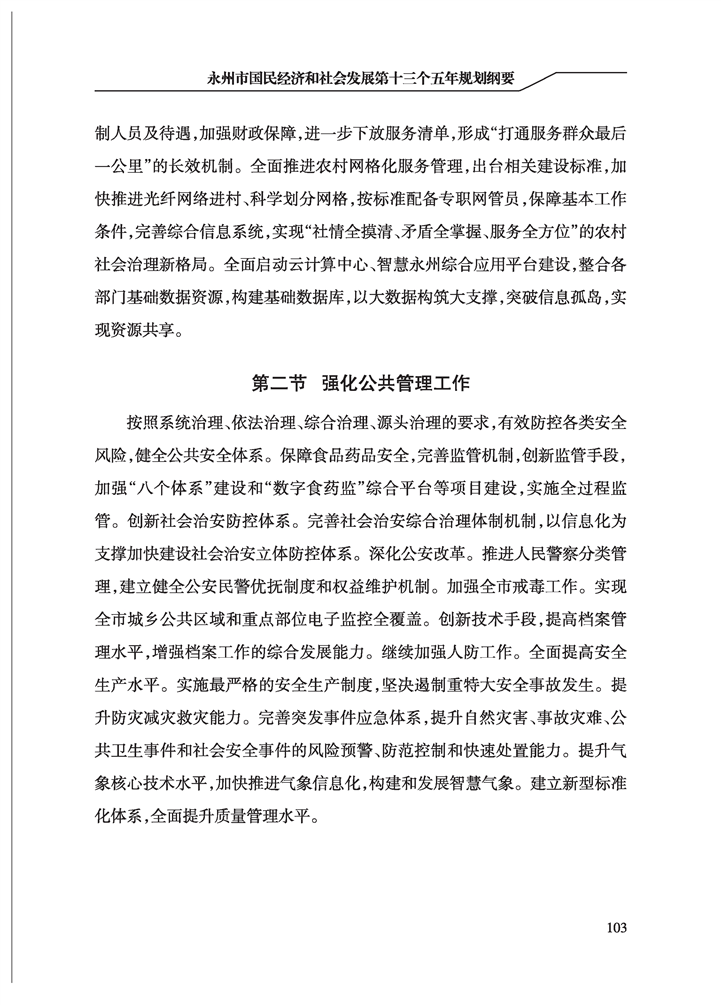 永州市国民经济和社会发展第十三个五年规划纲要

制人员及待遇，加强财政保障，进一步下放服务清单，形成“打通服务群众最后一公里”的长效机制。全面推进农村网格化服务管理，出台相关建设标准，加快推进光纤网络进村、科学划分网格，按标准配备专职网管员，保障基本工作条件，完善综合信息系统，实现“社情全摸清、矛盾全掌握、服务全方位”的农村社会治理新格局。全面启动云计算中心、智慧永州综合应用平台建设，整合各部门基础数据资源，构建基础数据库，以大数据构筑大支撑，突破信息孤岛，实现资源共享。

第二节　强化公共管理工作

按照系统治理、依法治理、综合治理、源头治理的要求，有效防控各类安全风险，健全公共安全体系。保障食品药品安全，完善监管机制，创新监管手段，加强“八个体系”建设和“数字食药监”综合平台等项目建设，实施全过程监管。创新社会治安防控体系。完善社会治安综合治理体制机制，以信息化为支撑加快建设社会治安立体防控体系。深化公安改革。推进人民警察分类管理，建立健全公安民警优抚制度和权益维护机制。加强全市戒毒工作。实现全市城乡公共区域和重点部位电子监控全覆盖。创新技术手段，提高档案管理水平，增强档案工作的综合发展能力。继续加强人防工作。全面提高安全生产水平。实施最严格的安全生产制度，坚决遏制重特大安全事故发生。提升防灾减灾救灾能力。完善突发事件应急体系，提升自然灾害、事故灾难、公共卫生事件和社会安全事件的风险预警、防范控制和快速处置能力。提升气象核心技术水平，加快推进气象信息化，构建和发展智慧气象。建立新型标准化体系，全面提升质量管理水平。

103